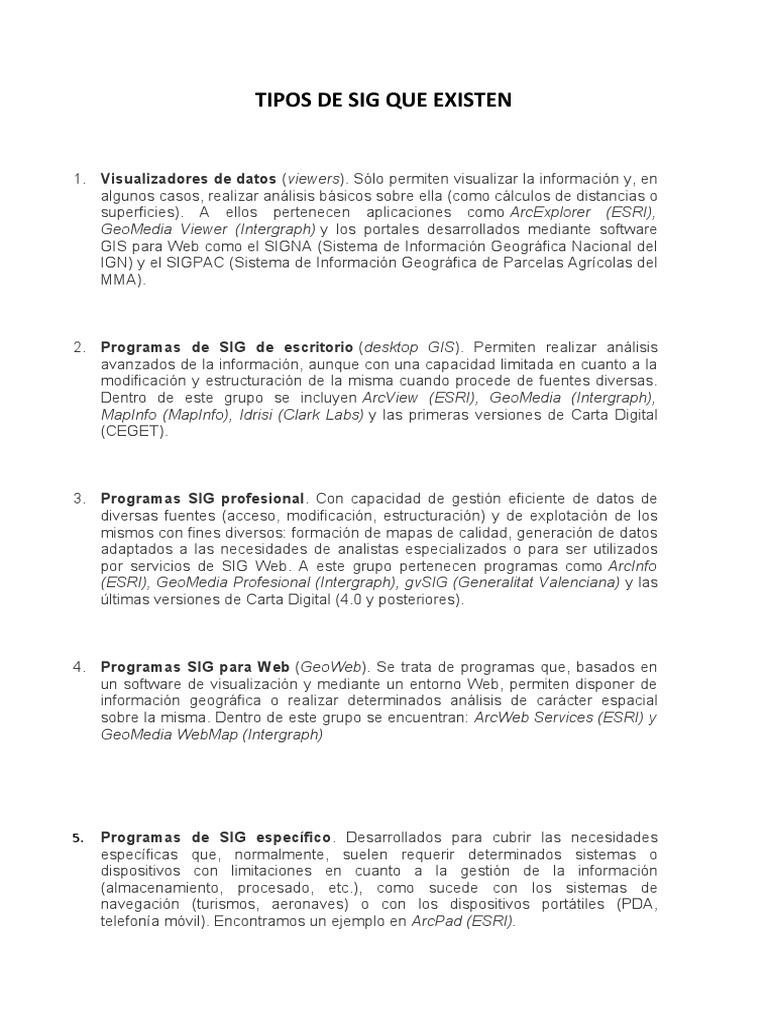 TIPOS DE SIG QUE EXISTEN

1. Visualizadores de datos (viewers). Sólo permiten visualizar la información y, en algunos casos, realizar análisis básicos sobre ella (como cálculos de distancias o superficies). A ellos pertenecen aplicaciones como ArcExplorer (ESRI), GeoMedia Viewer (Intergraph) y los portales desarrollados mediante software GIS para Web como el SIGNA (Sistema de Información Geográfica Nacional del IGN) y el SIGPAC (Sistema de Información Geográfica de Parcelas Agrícolas del MMA).

2. Programas de SIG de escritorio (desktop GIS). Permiten realizar análisis avanzados de la información, aunque con una capacidad limitada en cuanto a la modificación y estructuración de la misma cuando procede de fuentes diversas. Dentro de este grupo se incluyen ArcView (ESRI), GeoMedia (Intergraph), MapInfo (MapInfo), Idrisi (Clark Labs) y las primeras versiones de Carta Digital (CEGET).

3. Programas SIG profesional. Con capacidad de gestión eficiente de datos de diversas fuentes (acceso, modificación, estructuración) y de explotación de los mismos con fines diversos: formación de mapas de calidad, generación de datos adaptados a las necesidades de analistas especializados o para ser utilizados por servicios de SIG Web. A este grupo pertenecen programas como ArcInfo (ESRI), GeoMedia Profesional (Intergraph), gvSIG (Generalitat Valenciana) y las últimas versiones de Carta Digital (4.0 y posteriores).

4. Programas SIG para Web (GeoWeb). Se trata de programas que, basados en un software de visualización y mediante un entorno Web, permiten disponer de información geográfica o realizar determinados análisis de carácter espacial sobre la misma. Dentro de este grupo se encuentran: ArcWeb Services (ESRI) y GeoMedia WebMap (Intergraph)

5. Programas de SIG específico. Desarrollados para cubrir las necesidades específicas que, normalmente, suelen requerir determinados sistemas o dispositivos con limitaciones en cuanto a la gestión de la información (almacenamiento, procesado, etc.), como sucede con los sistemas de navegación (turismos, aeronaves) o con los dispositivos portátiles (PDA, telefonía móvil). Encontramos un ejemplo en ArcPad (ESRI).